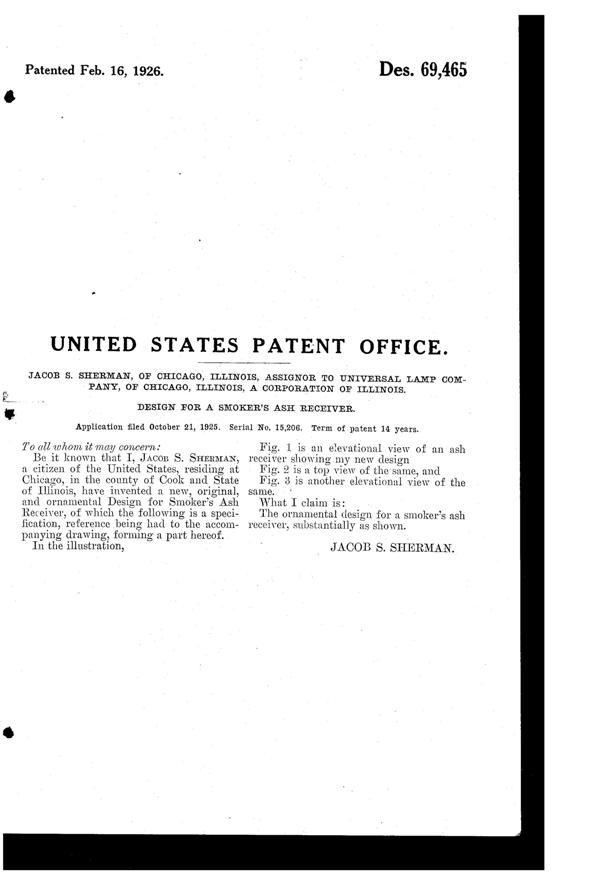 Patented Feb. 16, 1926.

Des. 69,465

UNITED STATES PATENT OFFICE.

JACOB S. SHERMAN, OF CHICAGO, ILLINOIS, ASSIGNOR TO UNIVERSAL LAMP COMPANY, OF CHICAGO, ILLINOIS, A CORPORATION OF ILLINOIS.

DESIGN FOR A SMOKER'S ASH RECEIVER.

Application filed October 21, 1925. Serial No. 15,206. Term of patent 14 years.

To all whom it may concern:

Be it known that I, JACOB S. SHERMAN, a citizen of the United States, residing at Chicago, in the county of Cook and State of Illinois, have invented a new, original, and ornamental Design for Smoker's Ash Receiver, of which the following is a specification, reference being had to the accompanying drawing, forming a part hereof.

In the illustration,

Fig. 1 is an elevational view of an ash receiver showing my new design

Fig. 2 is a top view of the same, and

Fig. 3 is another elevational view of the same.

What I claim is:

The ornamental design for a smoker's ash receiver, substantially as shown.

JACOB S. SHERMAN.